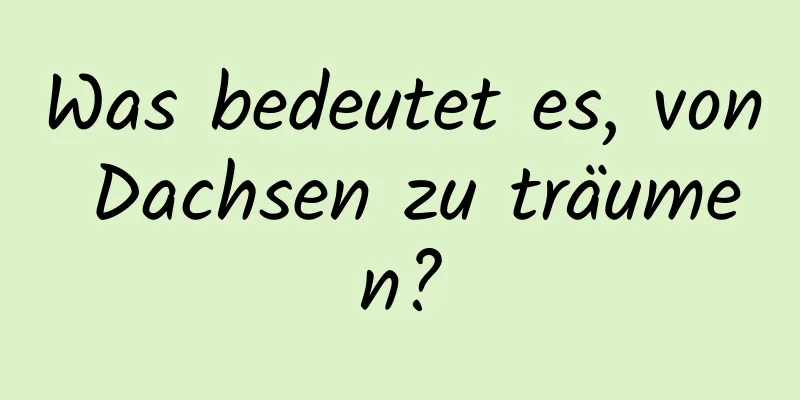 Was bedeutet es, von Dachsen zu träumen?